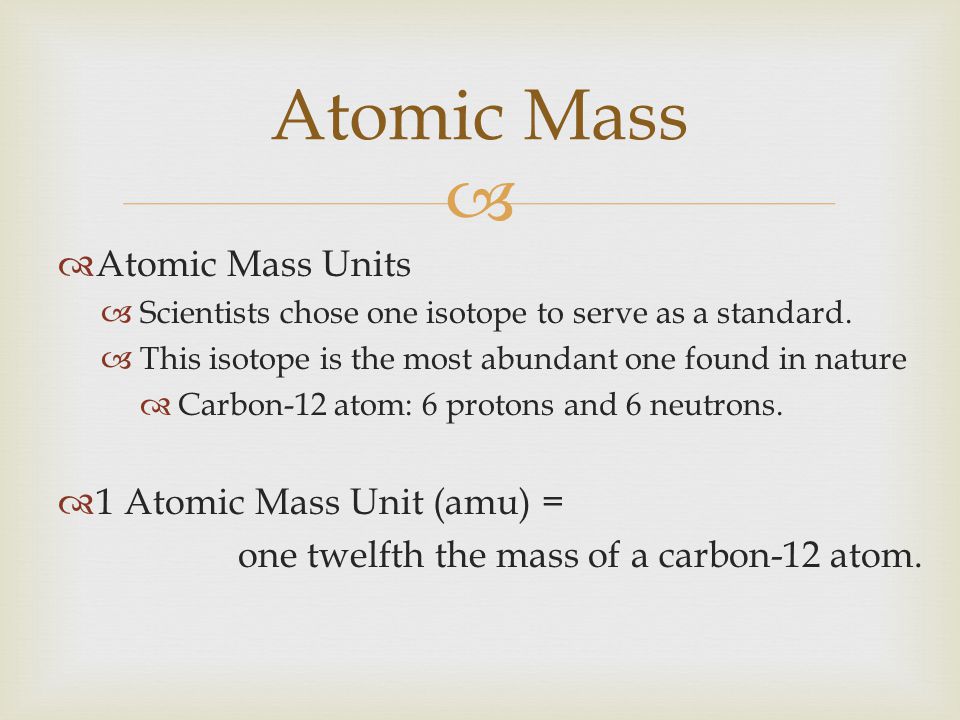 Atomic Mass

Atomic Mass Units

Scientists chose one isotope to serve as a standard.

This isotope is the most abundant one found in nature

Carbon-12 atom: 6 protons and 6 neutrons.

1 Atomic Mass Unit (amu) = one twelfth the mass of a carbon-12 atom.